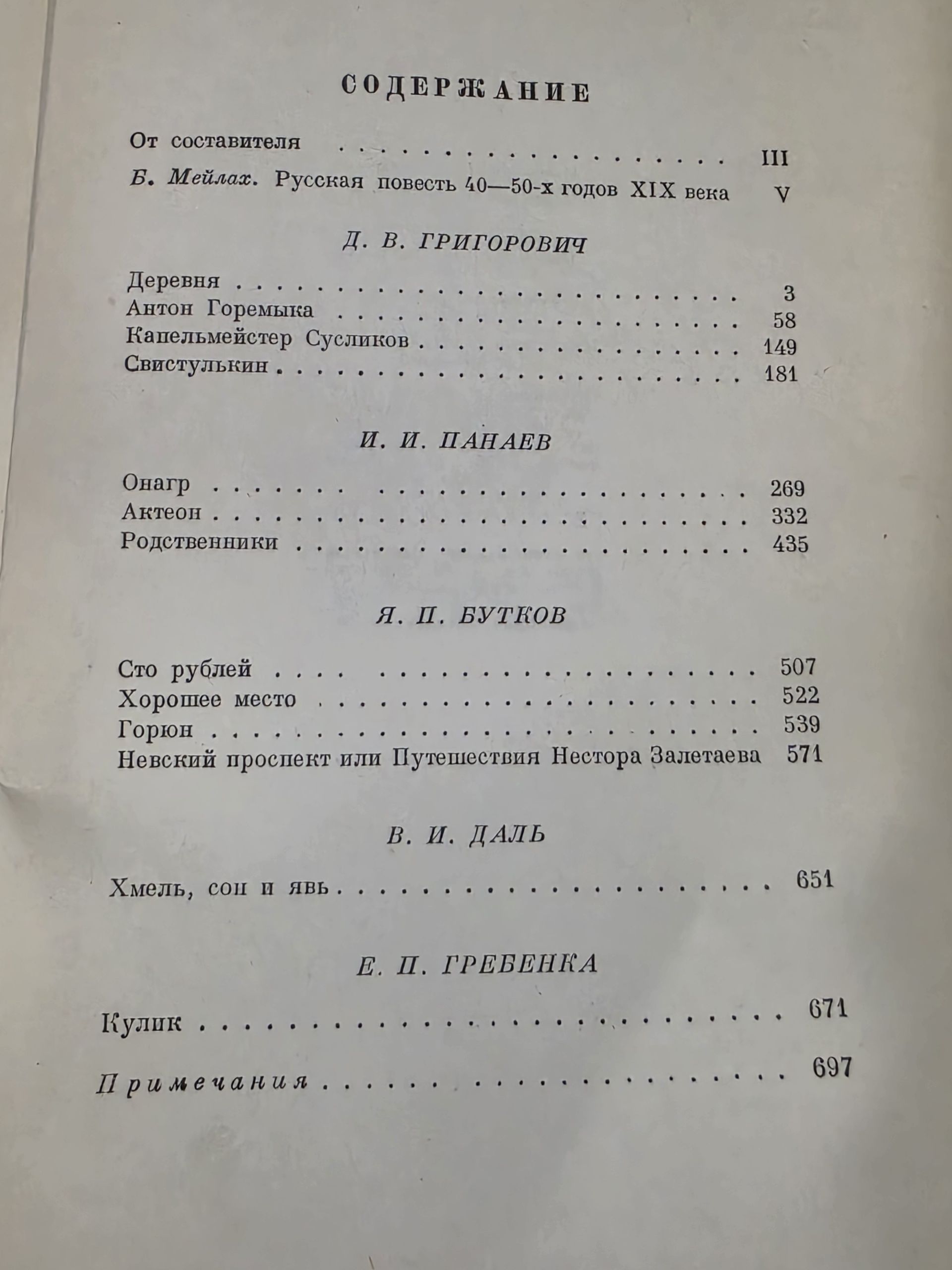 СОДЕРЖАНИЕ

От составителя III

Б. Мейлах. Русская повесть 40—50-х годов XIX века V

Д. В. ГРИГОРОВИЧ

Деревня 3
Антон Горемыка 58
Капельмейстер Сусликов 149
Свистулькин 181

И. И. ПАНАЕВ

Онагр 269
Актеон 332
Родственники 435

Я. П. БУТКОВ

Сто рублей 507
Хорошее место 522
Горюн 539
Невский проспект или Путешествия Нестора Залетаева 571

В. И. ДАЛЬ

Хмель, сон и явь 651

Е. П. ГРЕБЕНКА

Кулик 671

Примечания 697